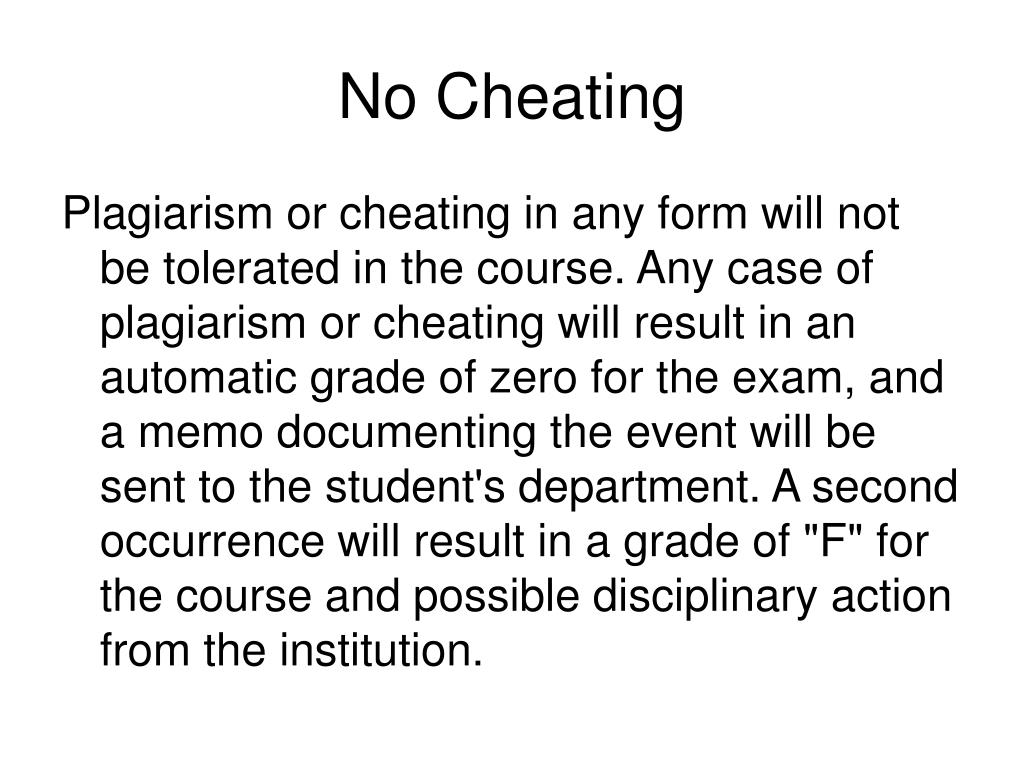 No Cheating

Plagiarism or cheating in any form will not be tolerated in the course. Any case of plagiarism or cheating will result in an automatic grade of zero for the exam, and a memo documenting the event will be sent to the student's department. A second occurrence will result in a grade of "F" for the course and possible disciplinary action from the institution.